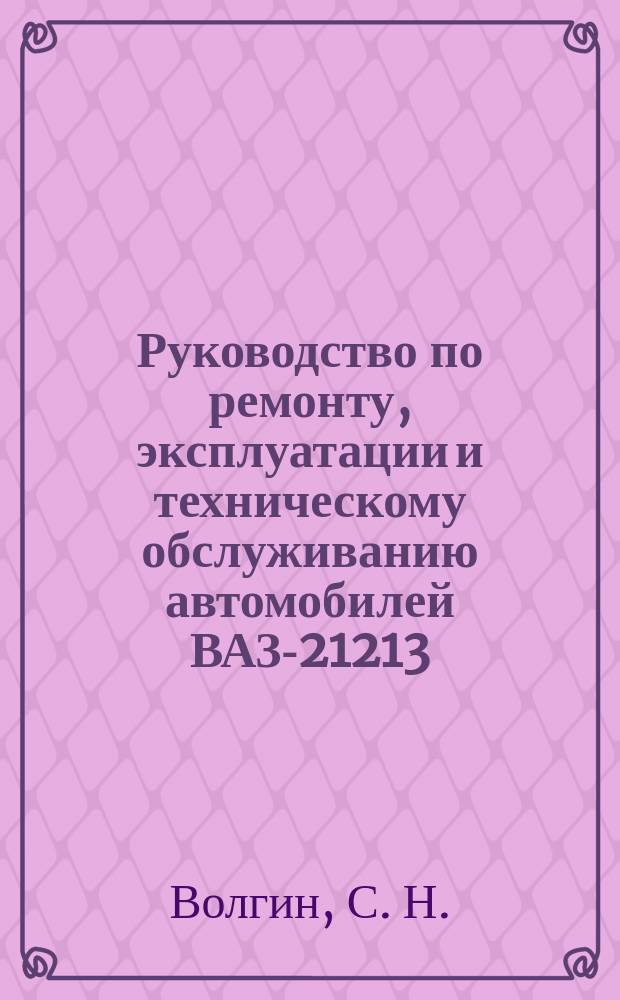 Руководство по ремонту, эксплуатации и техническому обслуживанию автомобилей ВАЗ-21213

Волгин, С. Н.